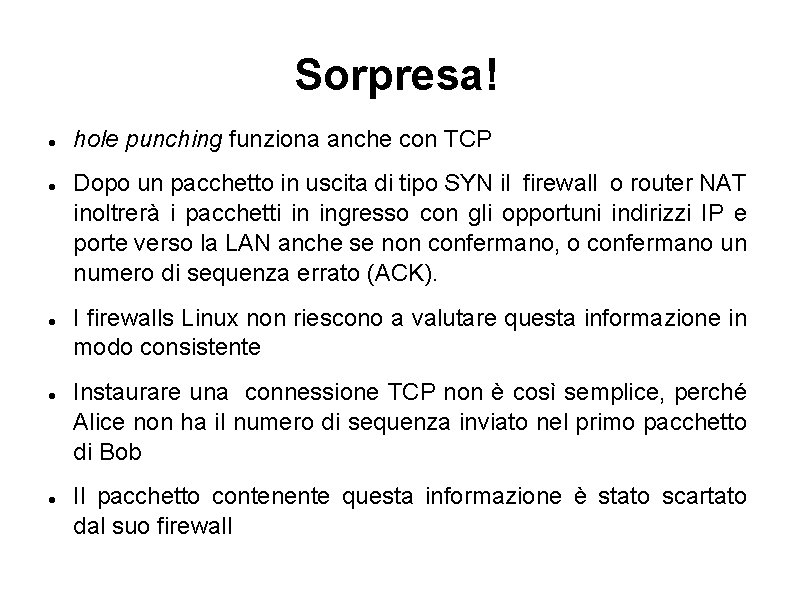 Sorpresa!

- hole punching funziona anche con TCP

- Dopo un pacchetto in uscita di tipo SYN il firewall o router NAT inoltrerà i pacchetti in ingresso con gli opportuni indirizzi IP e porte verso la LAN anche se non confermano, o confermano un numero di sequenza errato (ACK).

- I firewalls Linux non riescono a valutare questa informazione in modo consistente

- Instaurare una connessione TCP non è così semplice, perché Alice non ha il numero di sequenza inviato nel primo pacchetto di Bob

- Il pacchetto contenente questa informazione è stato scartato dal suo firewall